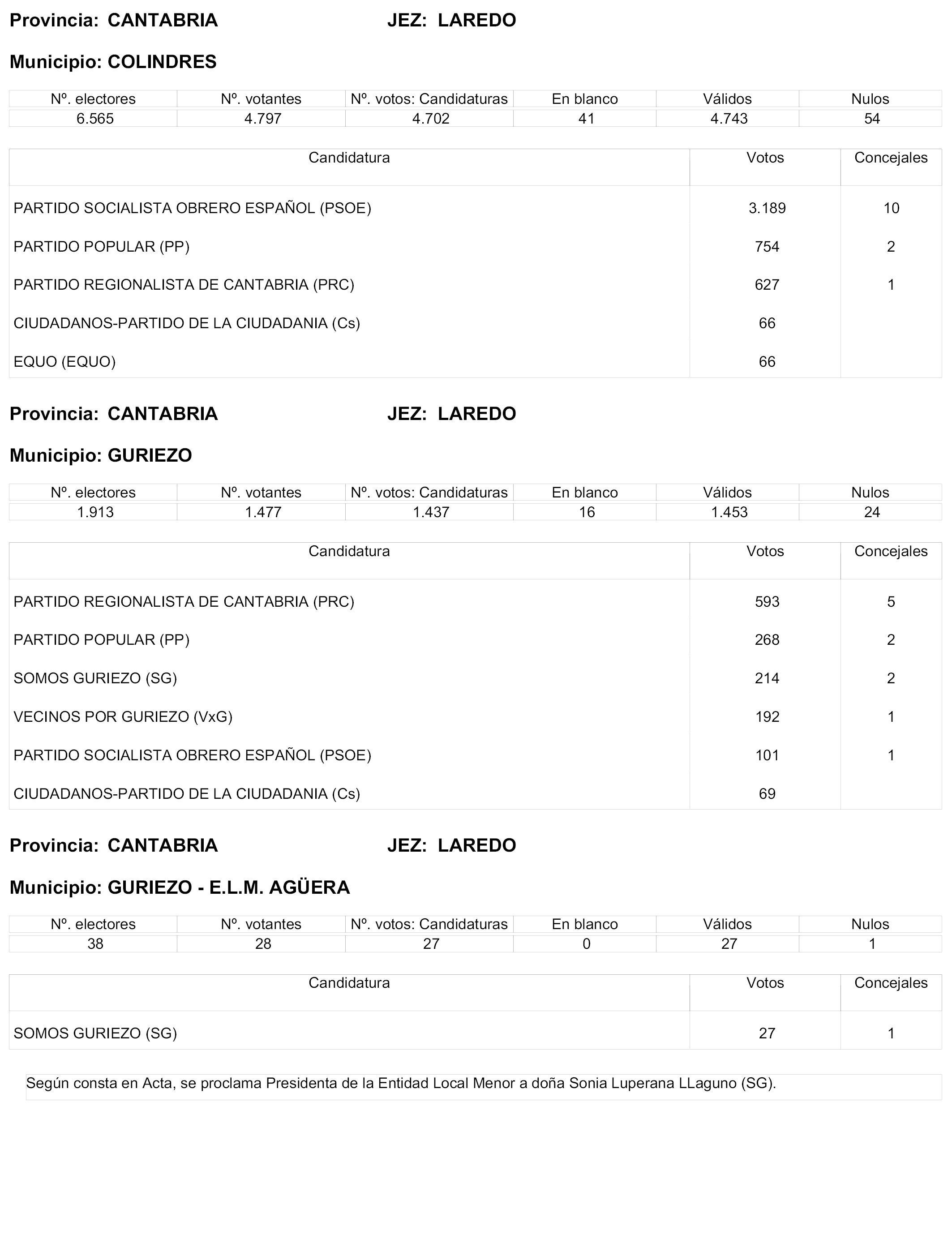 Provincia: CANTABRIA JEZ: LAREDO

Municipio: COLINDRES

| Nº. electores | Nº. votantes | Nº. votos: Candidaturas | En blanco | Válidos | Nulos |
|---|---|---|---|---|---|
| 6.565 | 4.797 | 4.702 | 41 | 4.743 | 54 |

| Candidatura | Votos | Concejales |
|---|---|---|
| PARTIDO SOCIALISTA OBRERO ESPAÑOL (PSOE) | 3.189 | 10 |
| PARTIDO POPULAR (PP) | 754 | 2 |
| PARTIDO REGIONALISTA DE CANTABRIA (PRC) | 627 | 1 |
| CIUDADANOS-PARTIDO DE LA CIUDADANIA (Cs) | 66 | |
| EQUO (EQUO) | 66 | |

Provincia: CANTABRIA JEZ: LAREDO

Municipio: GURIEZO

| Nº. electores | Nº. votantes | Nº. votos: Candidaturas | En blanco | Válidos | Nulos |
|---|---|---|---|---|---|
| 1.913 | 1.477 | 1.437 | 16 | 1.453 | 24 |

| Candidatura | Votos | Concejales |
|---|---|---|
| PARTIDO REGIONALISTA DE CANTABRIA (PRC) | 593 | 5 |
| PARTIDO POPULAR (PP) | 268 | 2 |
| SOMOS GURIEZO (SG) | 214 | 2 |
| VECINOS POR GURIEZO (VxG) | 192 | 1 |
| PARTIDO SOCIALISTA OBRERO ESPAÑOL (PSOE) | 101 | 1 |
| CIUDADANOS-PARTIDO DE LA CIUDADANIA (Cs) | 69 | |

Provincia: CANTABRIA JEZ: LAREDO

Municipio: GURIEZO - E.L.M. AGÜERA

| Nº. electores | Nº. votantes | Nº. votos: Candidaturas | En blanco | Válidos | Nulos |
|---|---|---|---|---|---|
| 38 | 28 | 27 | 0 | 27 | 1 |

| Candidatura | Votos | Concejales |
|---|---|---|
| SOMOS GURIEZO (SG) | 27 | 1 |

Según consta en Acta, se proclama Presidenta de la Entidad Local Menor a doña Sonia Luperana LLaguno (SG).